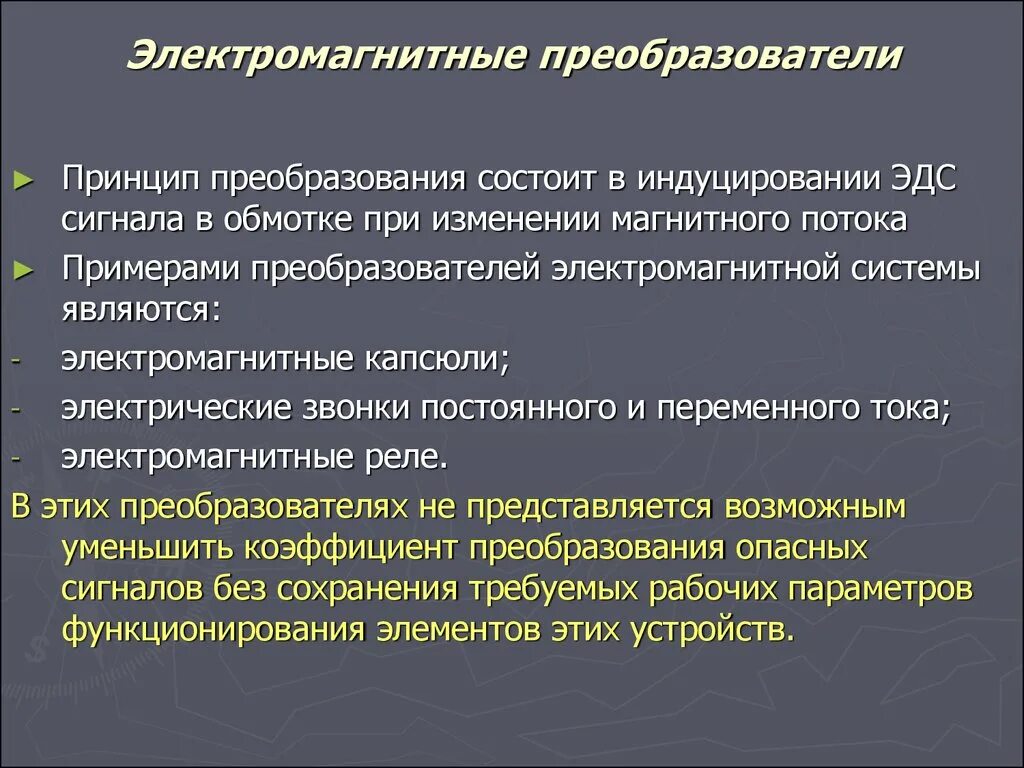 Электромагнитные преобразователи

► Принцип преобразования состоит в индуцировании ЭДС сигнала в обмотке при изменении магнитного потока

► Примерами преобразователей электромагнитной системы являются:

- электромагнитные капсюли;

- электрические звонки постоянного и переменного тока;

- электромагнитные реле.

В этих преобразователях не представляется возможным уменьшить коэффициент преобразования опасных сигналов без сохранения требуемых рабочих параметров функционирования элементов этих устройств.